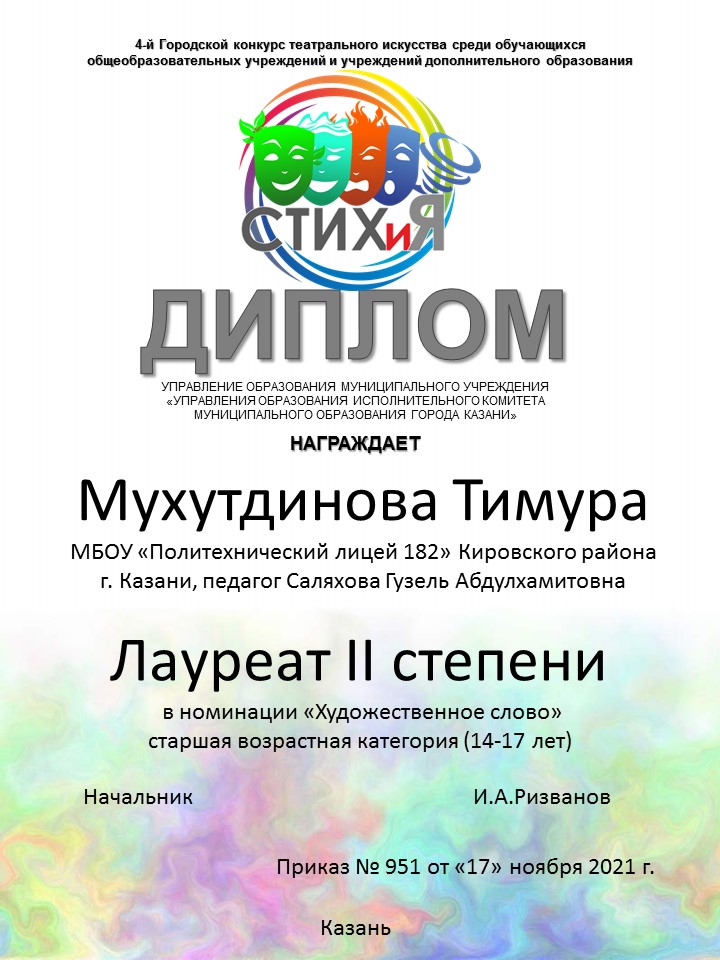 4-й Городской конкурс театрального искусства среди обучающихся общеобразовательных учреждений и учреждений дополнительного образования

СТИХиЯ

ДИПЛОМ

УПРАВЛЕНИЕ ОБРАЗОВАНИЯ МУНИЦИПАЛЬНОГО УЧРЕЖДЕНИЯ «УПРАВЛЕНИЯ ОБРАЗОВАНИЯ ИСПОЛНИТЕЛЬНОГО КОМИТЕТА МУНИЦИПАЛЬНОГО ОБРАЗОВАНИЯ ГОРОДА КАЗАНИ»

НАГРАЖДАЕТ

Мухутдинова Тимура

МБОУ «Политехнический лицей 182» Кировского района г. Казани, педагог Саляхова Гузель Абдулхамитовна

Лауреат II степени

в номинации «Художественное слово»
старшая возрастная категория (14-17 лет)

Начальник И.А.Ризванов

Приказ № 951 от «17» ноября 2021 г.

Казань